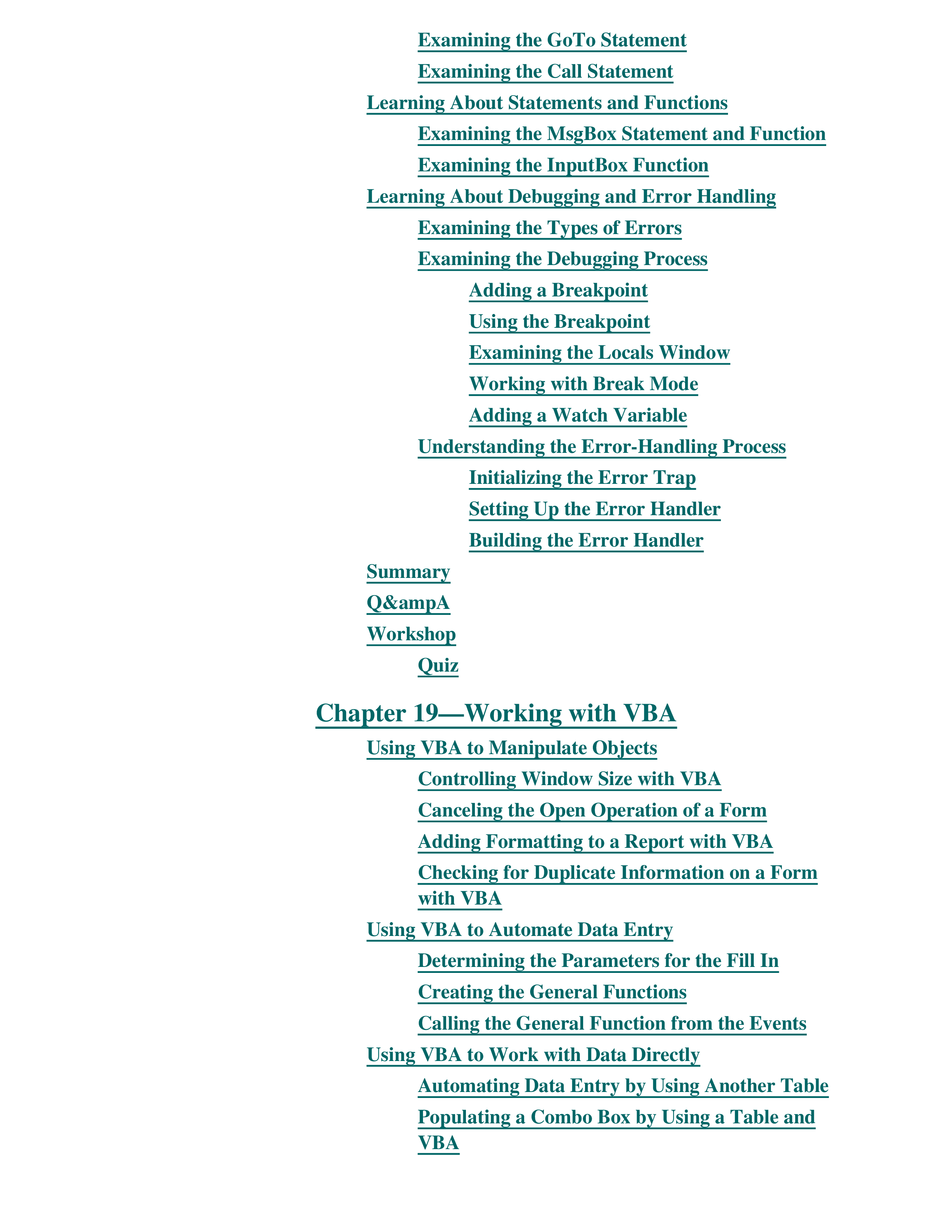 Examining the GoTo Statement

Examining the Call Statement

Learning About Statements and Functions

Examining the MsgBox Statement and Function

Examining the InputBox Function

Learning About Debugging and Error Handling

Examining the Types of Errors

Examining the Debugging Process

Adding a Breakpoint

Using the Breakpoint

Examining the Locals Window

Working with Break Mode

Adding a Watch Variable

Understanding the Error-Handling Process

Initializing the Error Trap

Setting Up the Error Handler

Building the Error Handler

Summary

Q&ampA

Workshop

Quiz

Chapter 19—Working with VBA

Using VBA to Manipulate Objects

Controlling Window Size with VBA

Canceling the Open Operation of a Form

Adding Formatting to a Report with VBA

Checking for Duplicate Information on a Form with VBA

Using VBA to Automate Data Entry

Determining the Parameters for the Fill In

Creating the General Functions

Calling the General Function from the Events

Using VBA to Work with Data Directly

Automating Data Entry by Using Another Table

Populating a Combo Box by Using a Table and VBA